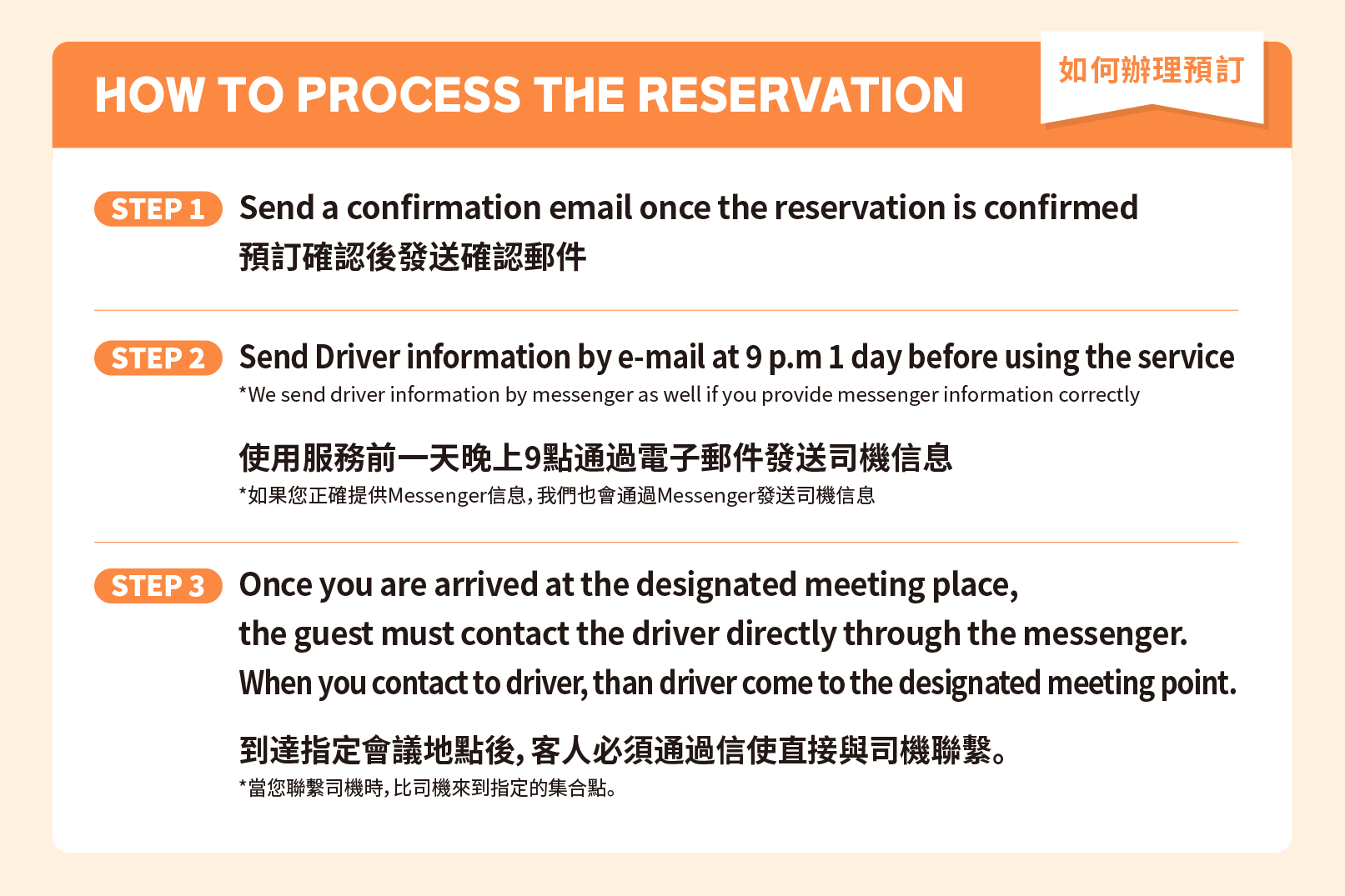 HOW TO PROCESS THE RESERVATION

如何辦理預訂

STEP 1 Send a confirmation email once the reservation is confirmed
預訂確認後發送確認郵件

STEP 2 Send Driver information by e-mail at 9 p.m 1 day before using the service
*We send driver information by messenger as well if you provide messenger information correctly

使用服務前一天晚上9點通過電子郵件發送司機信息
*如果您正確提供Messenger信息,我們也會通過Messenger發送司機信息

STEP 3 Once you are arrived at the designated meeting place,
the guest must contact the driver directly through the messenger.
When you contact to driver, than driver come to the designated meeting point.

到達指定會議地點後,客人必須通過信使直接與司機聯繫。
*當您聯繫司機時,比司機來到指定的集合點。